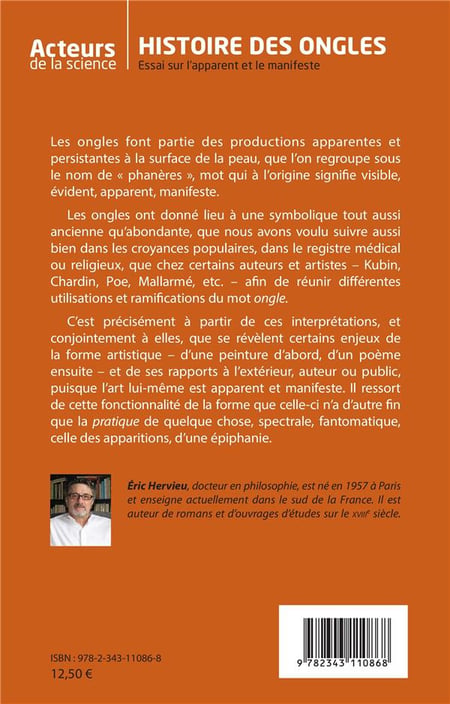 Acteurs de la science

HISTOIRE DES ONGLES
Essai sur l'apparent et le manifeste

Les ongles font partie des productions apparentes et persistantes à la surface de la peau, que l'on regroupe sous le nom de « phanères », mot qui à l'origine signifie visible, évident, apparent, manifeste.

Les ongles ont donné lieu à une symbolique tout aussi ancienne qu'abondante, que nous avons voulu suivre aussi bien dans les croyances populaires, dans le registre médical ou religieux, que chez certains auteurs et artistes – Kubin, Chardin, Poe, Mallarmé, etc. – afin de réunir différentes utilisations et ramifications du mot ongle.

C'est précisément à partir de ces interprétations, et conjointement à elles, que se révèlent certains enjeux de la forme artistique – d'une peinture d'abord, d'un poème ensuite – et de ses rapports à l'extérieur, auteur ou public, puisque l'art lui-même est apparent et manifeste. Il ressort de cette fonctionnalité de la forme que celle-ci n'a d'autre fin que la pratique de quelque chose, spectrale, fantomatique, celle des apparitions, d'une épiphanie.

Éric Hervieu, docteur en philosophie, est né en 1957 à Paris et enseigne actuellement dans le sud de la France. Il est auteur de romans et d'ouvrages d'études sur le XVIIIe siècle.

ISBN : 978-2-343-11086-8
12,50 €

9 782343 110868